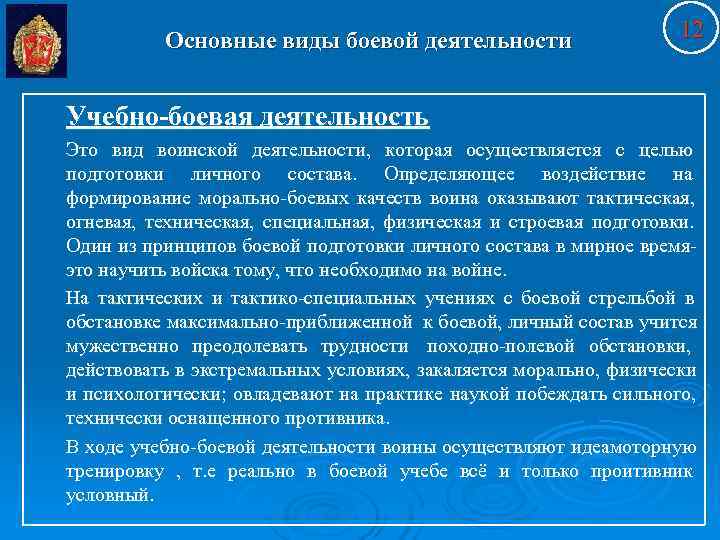 Основные виды боевой деятельности

12

Учебно-боевая деятельность

Это вид воинской деятельности, которая осуществляется с целью подготовки личного состава. Определяющее воздействие на формирование морально-боевых качеств воина оказывают тактическая, огневая, техническая, специальная, физическая и строевая подготовки. Один из принципов боевой подготовки личного состава в мирное время- это научить войска тому, что необходимо на войне.

На тактических и тактико-специальных учениях с боевой стрельбой в обстановке максимально-приближенной к боевой, личный состав учится мужественно преодолевать трудности походно-полевой обстановки, действовать в экстремальных условиях, закаляется морально, физически и психологически; овладевают на практике наукой побеждать сильного, технически оснащенного противника.

В ходе учебно-боевой деятельности воины осуществляют идеамоторную тренировку , т.е реально в боевой учебе всё и только проитивник условный.